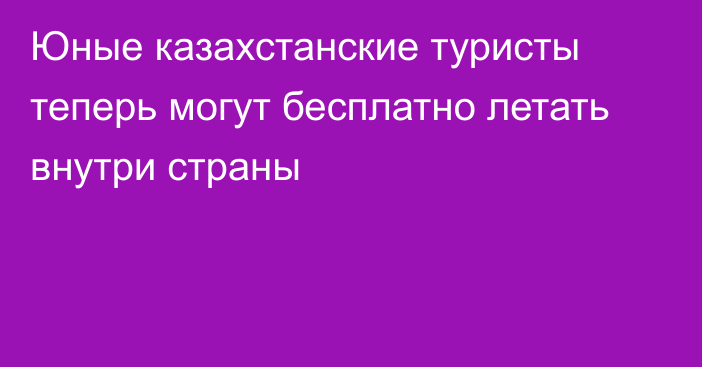 Юные казахстанские туристы теперь могут бесплатно летать внутри страны